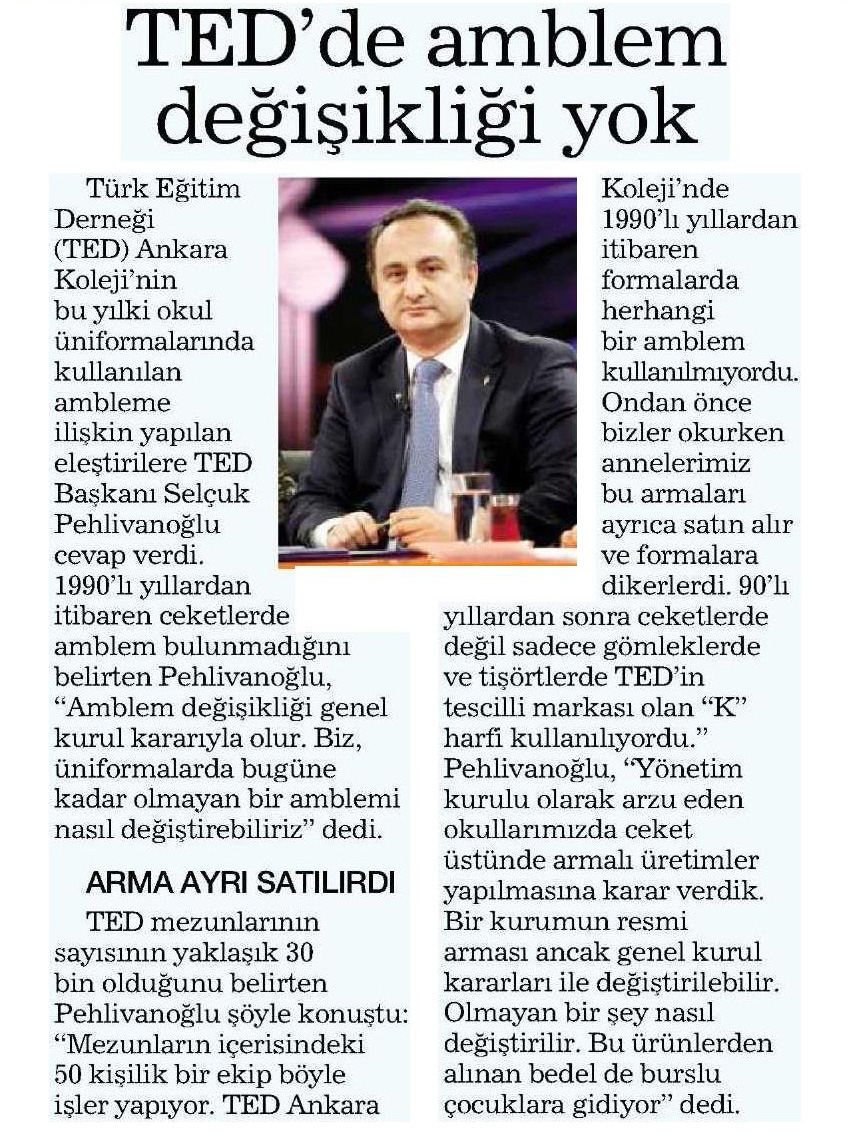 TED'de amblem değişikliği yok

Türk Eğitim Derneği (TED) Ankara Koleji'nin bu yılki okul üniformalarında kullanılan ambleme ilişkin yapılan eleştirilere TED Başkanı Selçuk Pehlivanoğlu cevap verdi. 1990'lı yıllardan itibaren ceketlerde amblem bulunmadığını belirten Pehlivanoğlu, "Amblem değişikliği genel kurul kararıyla olur. Biz, üniformalarda bugüne kadar olmayan bir amblemi nasıl değiştirebiliriz" dedi.

ARMA AYRI SATILIRDI

TED mezunlarının sayısının yaklaşık 30 bin olduğunu belirten Pehlivanoğlu şöyle konuştu: "Mezunların içerisindeki 50 kişilik bir ekip böyle işler yapıyor. TED Ankara Koleji'nde 1990'lı yıllardan itibaren formalarda herhangi bir amblem kullanılmıyordu. Ondan önce bizler okurken annelerimiz bu armaları ayrıca satın alır ve formalara dikerlerdi. 90'lı yıllardan sonra ceketlerde değil sadece gömleklerde ve tişörtlerde TED'in tescilli markası olan "K" harfi kullanılıyordu." Pehlivanoğlu, "Yönetim kurulu olarak arzu eden okullarımızda ceket üstünde armalı üretimler yapılmasına karar verdik. Bir kurumun resmi arması ancak genel kurul kararları ile değiştirilebilir. Olmayan bir şey nasıl değiştirilir. Bu ürünlerden alınan bedel de burslu çocuklara gidiyor" dedi.